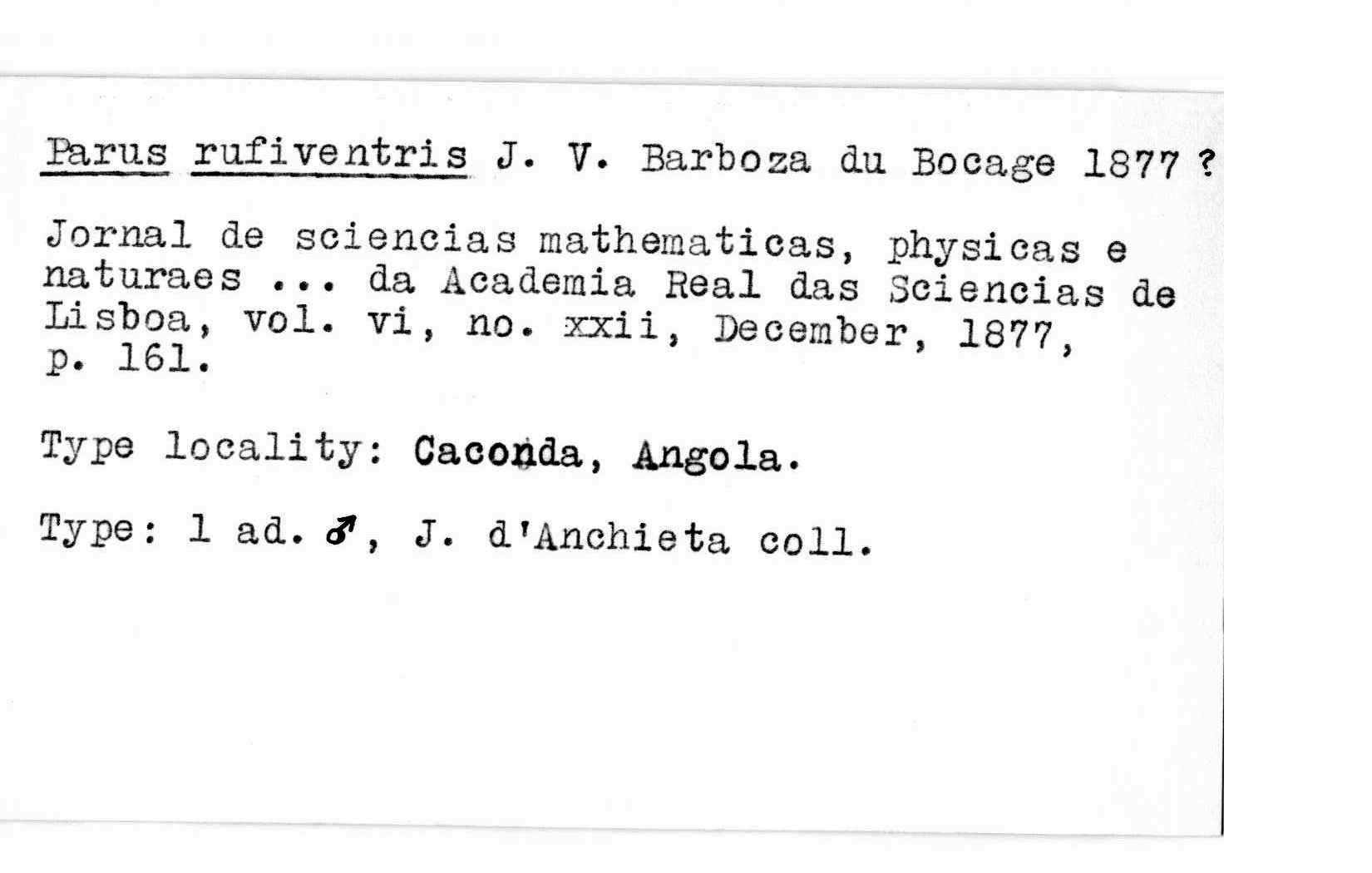 Parus rufiventris J. V. Barboza du Bocage 1877 ?

Jornal de sciencias mathematicas, physicas e naturaes ... da Academia Real das Sciencias de Lisboa, vol. vi, no. xxii, December, 1877, p. 161.

Type locality: Caconda, Angola.

Type: 1 ad. ♂, J. d'Anchieta coll.